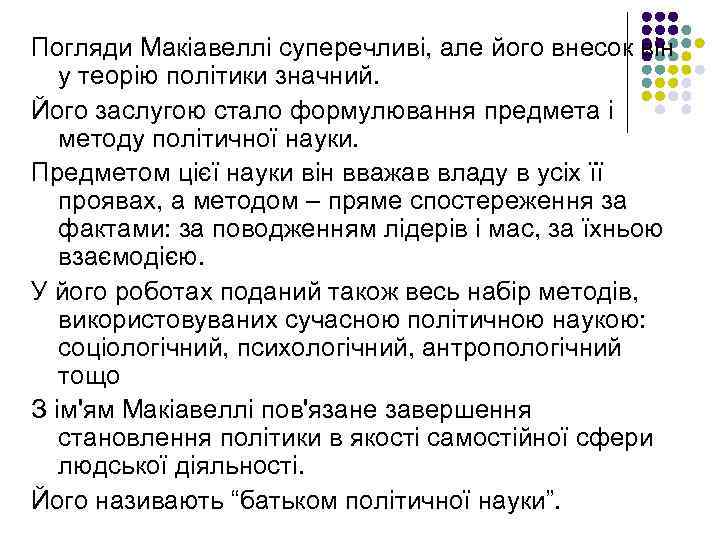 Погляди Макіавеллі суперечливі, але його внесок він у теорію політики значний.

Його заслугою стало формулювання предмета і методу політичної науки.

Предметом цієї науки він вважав владу в усіх її проявах, а методом – пряме спостереження за фактами: за поводженням лідерів і мас, за їхньою взаємодією.

У його роботах поданий також весь набір методів, використовуваних сучасною політичною наукою: соціологічний, психологічний, антропологічний тощо

З ім'ям Макіавеллі пов'язане завершення становлення політики в якості самостійної сфери людської діяльності.

Його називають "батьком політичної науки".